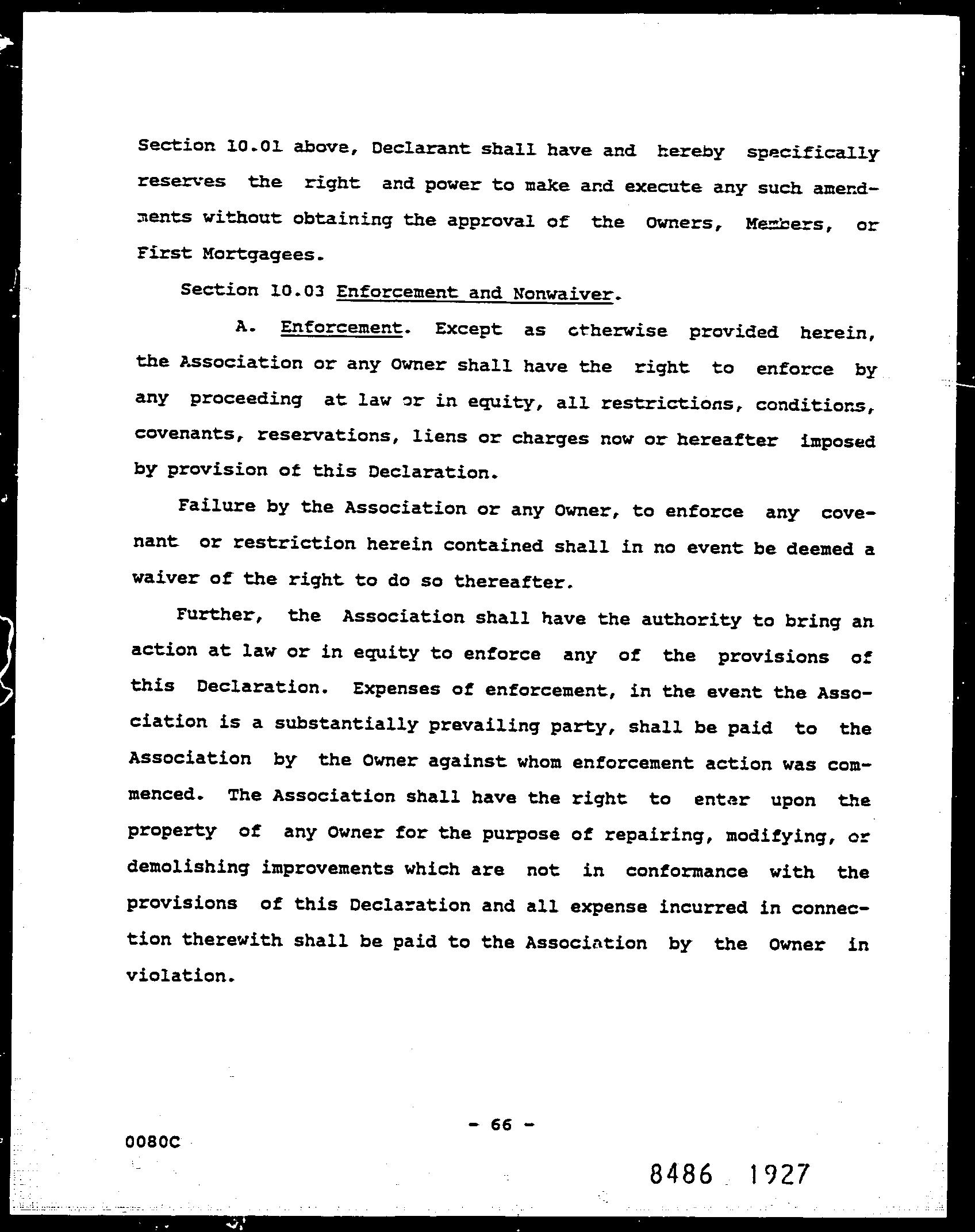 Section 10.01 above, Declarant shall have and hereby specifically reserves the right and power to make and execute any such amendments without obtaining the approval of the Owners, Members, or First Mortgagees.

Section 10.03 Enforcement and Nonwaiver.

A. Enforcement. Except as otherwise provided herein, the Association or any Owner shall have the right to enforce by any proceeding at law or in equity, all restrictions, conditions, covenants, reservations, liens or charges now or hereafter imposed by provision of this Declaration.

Failure by the Association or any Owner, to enforce any covenant or restriction herein contained shall in no event be deemed a waiver of the right to do so thereafter.

Further, the Association shall have the authority to bring an action at law or in equity to enforce any of the provisions of this Declaration. Expenses of enforcement, in the event the Association is a substantially prevailing party, shall be paid to the Association by the Owner against whom enforcement action was commenced. The Association shall have the right to enter upon the property of any Owner for the purpose of repairing, modifying, or demolishing improvements which are not in conformance with the provisions of this Declaration and all expense incurred in connection therewith shall be paid to the Association by the Owner in violation.

- 66 -

0080C

8486 1927